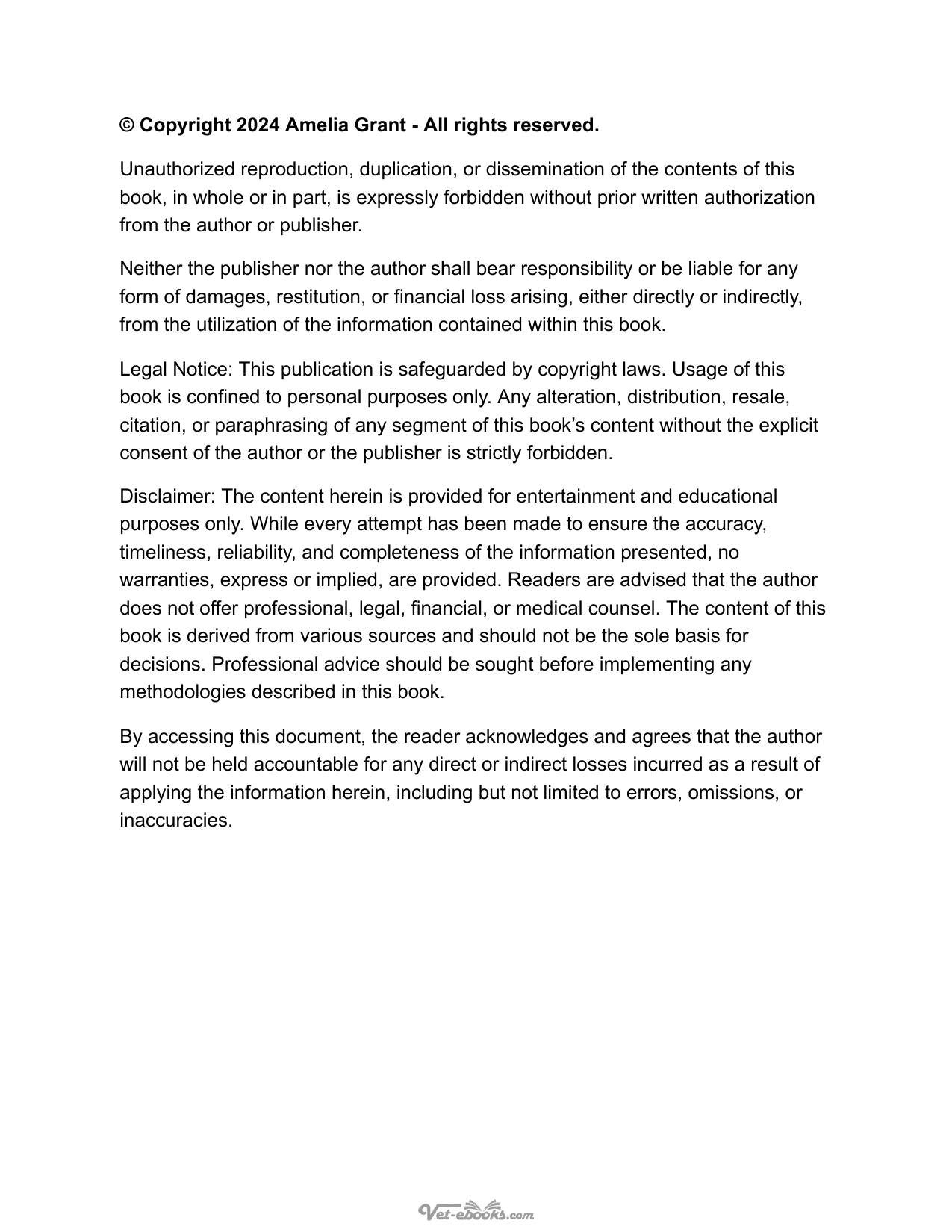 © Copyright 2024 Amelia Grant - All rights reserved.

Unauthorized reproduction, duplication, or dissemination of the contents of this book, in whole or in part, is expressly forbidden without prior written authorization from the author or publisher.

Neither the publisher nor the author shall bear responsibility or be liable for any form of damages, restitution, or financial loss arising, either directly or indirectly, from the utilization of the information contained within this book.

Legal Notice: This publication is safeguarded by copyright laws. Usage of this book is confined to personal purposes only. Any alteration, distribution, resale, citation, or paraphrasing of any segment of this book's content without the explicit consent of the author or the publisher is strictly forbidden.

Disclaimer: The content herein is provided for entertainment and educational purposes only. While every attempt has been made to ensure the accuracy, timeliness, reliability, and completeness of the information presented, no warranties, express or implied, are provided. Readers are advised that the author does not offer professional, legal, financial, or medical counsel. The content of this book is derived from various sources and should not be the sole basis for decisions. Professional advice should be sought before implementing any methodologies described in this book.

By accessing this document, the reader acknowledges and agrees that the author will not be held accountable for any direct or indirect losses incurred as a result of applying the information herein, including but not limited to errors, omissions, or inaccuracies.

Vet-ebooks.com